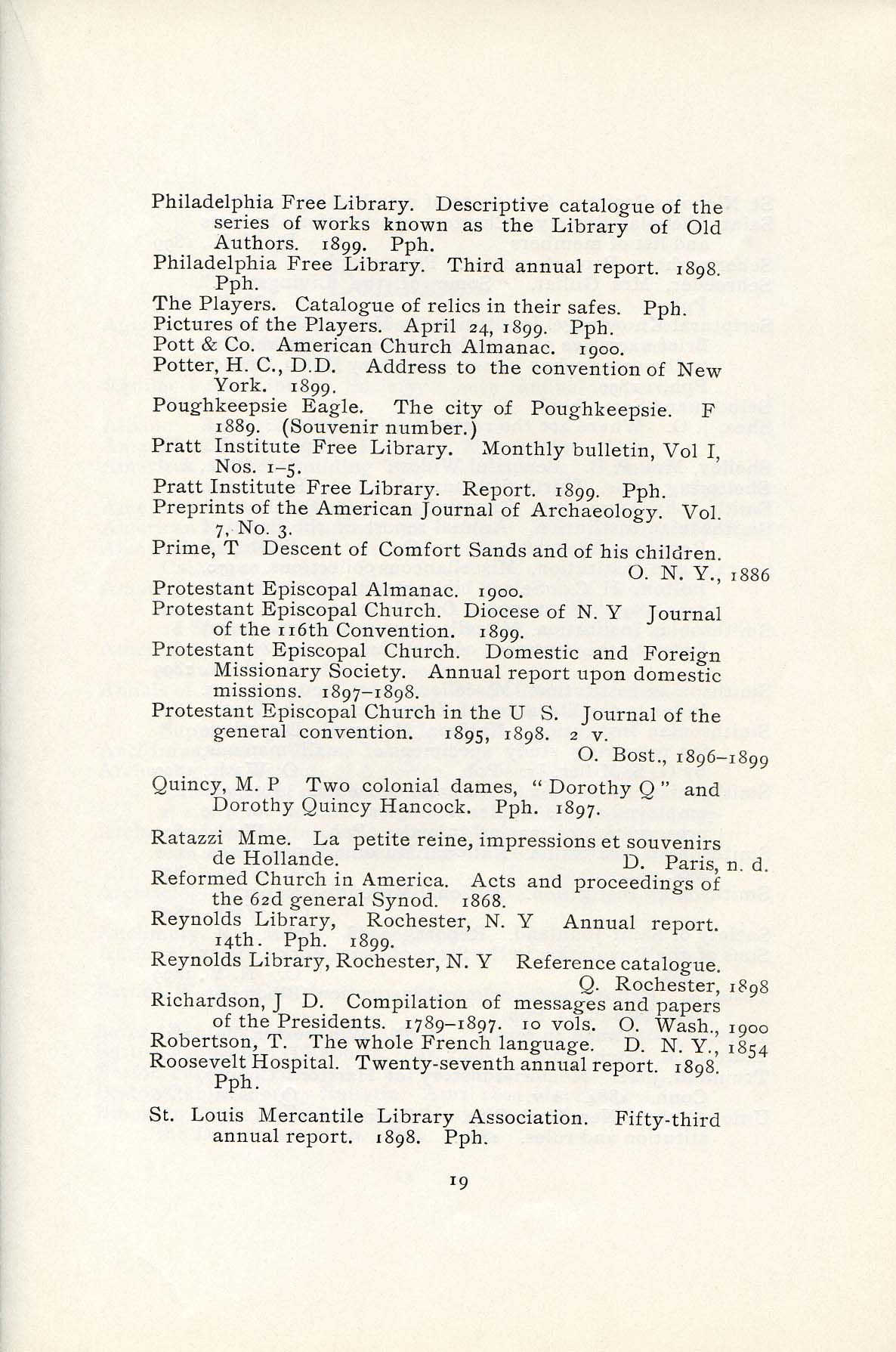 Philadelphia Free Library. Descriptive catalogue of the series of works known as the Library of Old Authors. 1899. Pph.
Philadelphia Free Library. Third annual report. 1898. Pph.
The Players. Catalogue of relics in their safes. Pph.
Pictures of the Players. April 24, 1899. Pph.
Pott & Co. American Church Almanac. 1900.
Potter, H. C., D.D. Address to the convention of New York. 1899.
Poughkeepsie Eagle. The city of Poughkeepsie. F 1889. (Souvenir number.)
Pratt Institute Free Library. Monthly bulletin, Vol I, Nos. 1–5.
Pratt Institute Free Library. Report. 1899. Pph.
Preprints of the American Journal of Archaeology. Vol. 7, No. 3.
Prime, T Descent of Comfort Sands and of his children. O. N. Y., 1886
Protestant Episcopal Almanac. 1900.
Protestant Episcopal Church. Diocese of N. Y Journal of the 116th Convention. 1899.
Protestant Episcopal Church. Domestic and Foreign Missionary Society. Annual report upon domestic missions. 1897–1898.
Protestant Episcopal Church in the U S. Journal of the general convention. 1895, 1898. 2 v. O. Bost., 1896–1899
Quincy, M. P Two colonial dames, "Dorothy Q" and Dorothy Quincy Hancock. Pph. 1897.
Ratazzi Mme. La petite reine, impressions et souvenirs de Hollande. D. Paris, n. d.
Reformed Church in America. Acts and proceedings of the 62d general Synod. 1868.
Reynolds Library, Rochester, N. Y Annual report. 14th. Pph. 1899.
Reynolds Library, Rochester, N. Y Reference catalogue. Q. Rochester, 1898
Richardson, J D. Compilation of messages and papers of the Presidents. 1789–1897. 10 vols. O. Wash., 1900
Robertson, T. The whole French language. D. N. Y., 1854
Roosevelt Hospital. Twenty-seventh annual report. 1898. Pph.
St. Louis Mercantile Library Association. Fifty-third annual report. 1898. Pph.

19